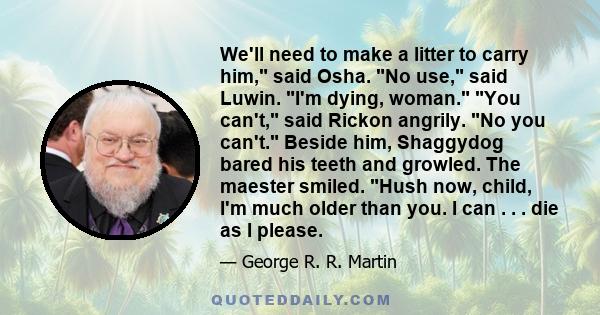 We'll need to make a litter to carry him," said Osha. "No use," said Luwin. "I'm dying, woman." "You can't," said Rickon angrily. "No you can't." Beside him, Shaggydog bared his teeth and growled. The maester smiled. "Hush now, child, I'm much older than you. I can . . . die as I please.

— George R. R. Martin

QUOTEDDAILY.COM